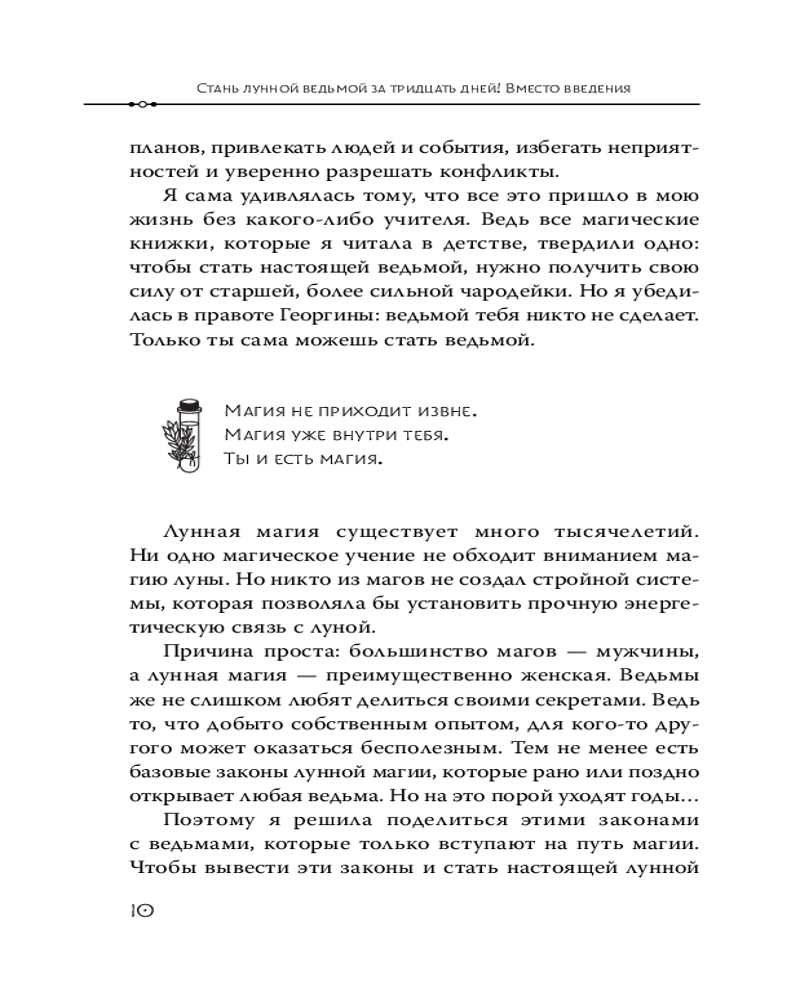 Стань лунной ведьмой за тридцать дней! Вместо введения

планов, привлекать людей и события, избегать неприятностей и уверенно разрешать конфликты.

Я сама удивлялась тому, что все это пришло в мою жизнь без какого-либо учителя. Ведь все магические книжки, которые я читала в детстве, твердили одно: чтобы стать настоящей ведьмой, нужно получить свою силу от старшей, более сильной чародейки. Но я убедилась в правоте Георгины: ведьмой тебя никто не сделает. Только ты сама можешь стать ведьмой.

Магия не приходит извне.
Магия уже внутри тебя.
Ты и есть магия.

Лунная магия существует много тысячелетий. Ни одно магическое учение не обходит вниманием магию луны. Но никто из магов не создал стройной системы, которая позволяла бы установить прочную энергетическую связь с луной.

Причина проста: большинство магов — мужчины, а лунная магия — преимущественно женская. Ведьмы же не слишком любят делиться своими секретами. Ведь то, что добыто собственным опытом, для кого-то другого может оказаться бесполезным. Тем не менее есть базовые законы лунной магии, которые рано или поздно открывает любая ведьма. Но на это порой уходят годы...

Поэтому я решила поделиться этими законами с ведьмами, которые только вступают на путь магии. Чтобы вывести эти законы и стать настоящей лунной

10